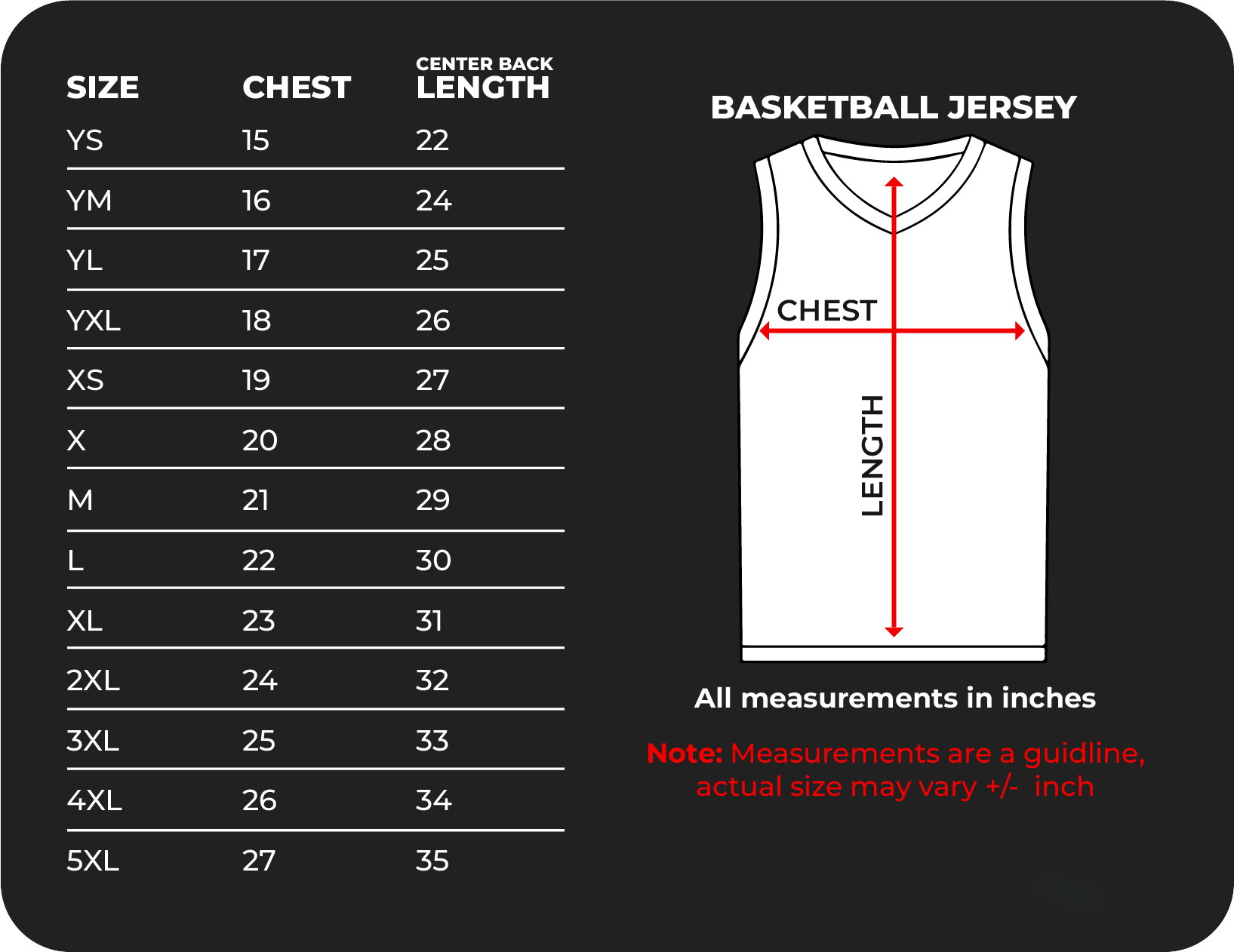 | SIZE | CHEST | CENTER BACK LENGTH |
|---|---|---|
| YS | 15 | 22 |
| YM | 16 | 24 |
| YL | 17 | 25 |
| YXL | 18 | 26 |
| XS | 19 | 27 |
| X | 20 | 28 |
| M | 21 | 29 |
| L | 22 | 30 |
| XL | 23 | 31 |
| 2XL | 24 | 32 |
| 3XL | 25 | 33 |
| 4XL | 26 | 34 |
| 5XL | 27 | 35 |

BASKETBALL JERSEY

CHEST

LENGTH

All measurements in inches

Note: Measurements are a guidline, actual size may vary +/- inch